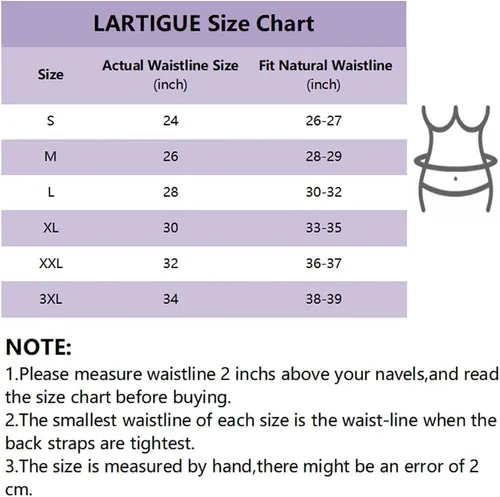 LARTIGUE Size Chart

| Size | Actual Waistline Size (inch) | Fit Natural Waistline (inch) |
|---|---|---|
| S | 24 | 26-27 |
| M | 26 | 28-29 |
| L | 28 | 30-32 |
| XL | 30 | 33-35 |
| XXL | 32 | 36-37 |
| 3XL | 34 | 38-39 |

NOTE:
1.Please measure waistline 2 inchs above your navels,and read the size chart before buying.
2.The smallest waistline of each size is the waist-line when the back straps are tightest.
3.The size is measured by hand,there might be an error of 2 cm.